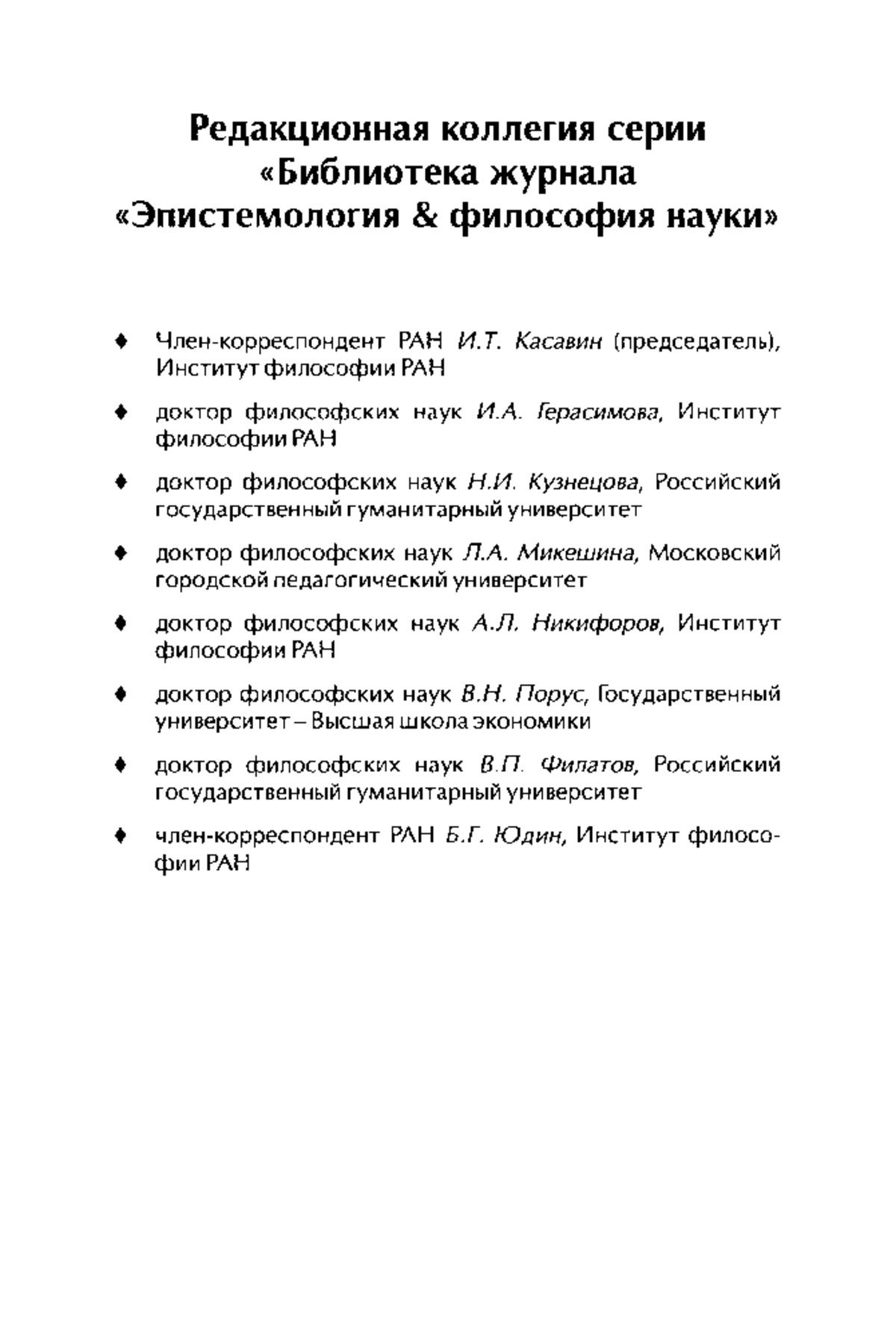 Редакционная коллегия серии «Библиотека журнала «Эпистемология & философия науки»

♦ Член-корреспондент РАН И.Т. Касавин (председатель), Институт философии РАН

♦ доктор философских наук И.А. Герасимова, Институт философии РАН

♦ доктор философских наук Н.И. Кузнецова, Российский государственный гуманитарный университет

♦ доктор философских наук Л.А. Микешина, Московский городской педагогический университет

♦ доктор философских наук А.Л. Никифоров, Институт философии РАН

♦ доктор философских наук В.Н. Порус, Государственный университет – Высшая школа экономики

♦ доктор философских наук В.П. Филатов, Российский государственный гуманитарный университет

♦ член-корреспондент РАН Б.Г. Юдин, Институт философии РАН